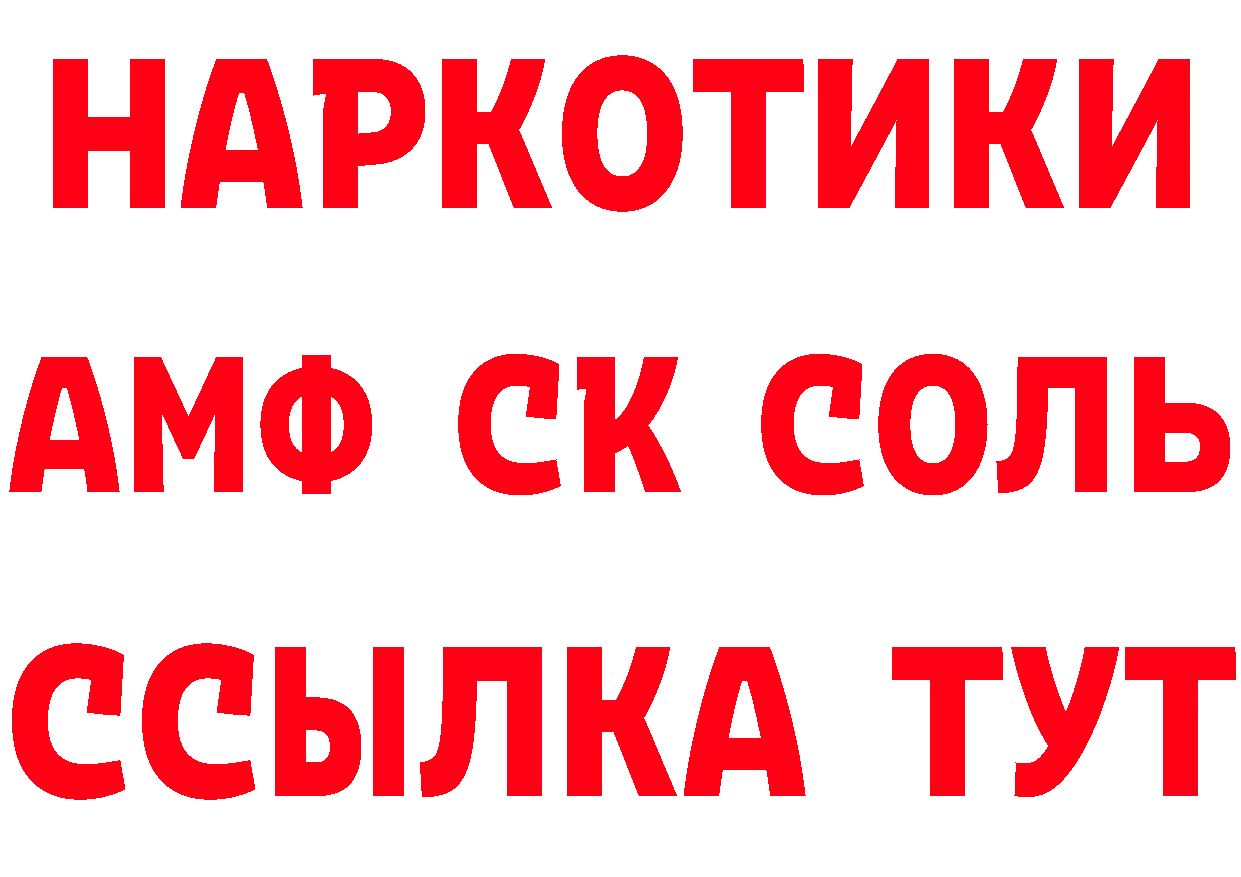 НАРКОТИКИ
АМФ СК СОЛЬ
ССЫЛКА ТУТ